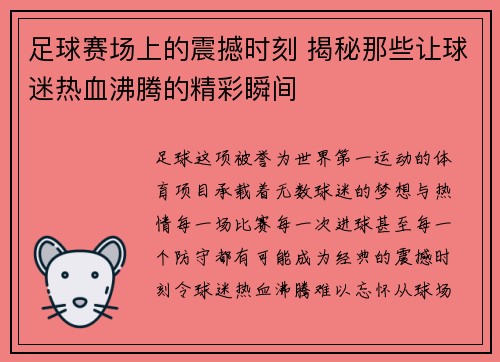 足球赛场上的震撼时刻 揭秘那些让球迷热血沸腾的精彩瞬间

足球这项被誉为世界第一运动的体育项目承载着无数球迷的梦想与热情每一场比赛每一次进球甚至每一个防守都有可能成为经典的震撼时刻令球迷热血沸腾难以忘怀从球场